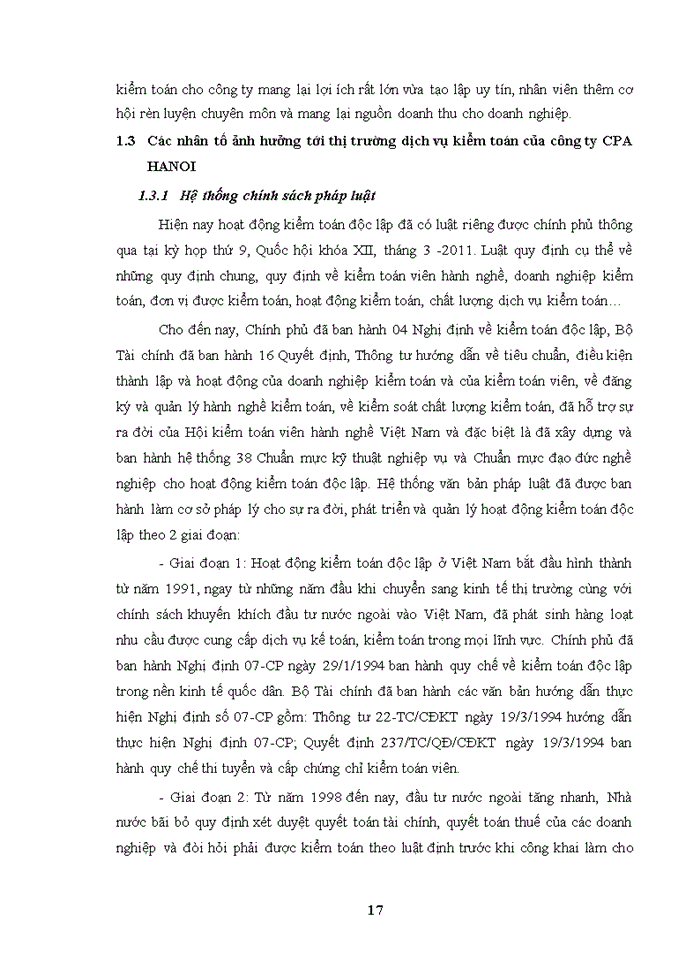 kiểm toán cho công ty mang lại lợi ích rất lớn vừa tạo lập uy tín, nhân viên thêm cơ hội rèn luyện chuyên môn và mang lại nguồn doanh thu cho doanh nghiệp.

1.3 Các nhân tố ảnh hưởng tới thị trường dịch vụ kiểm toán của công ty CPA HANOI

1.3.1 Hệ thống chính sách pháp luật

Hiện nay hoạt động kiểm toán độc lập đã có luật riêng được chính phủ thông qua tại kỳ họp thứ 9, Quốc hội khóa XII, tháng 3 -2011. Luật quy định cụ thể về những quy định chung, quy định về kiểm toán viên hành nghề, doanh nghiệp kiểm toán, đơn vị được kiểm toán, hoạt động kiểm toán, chất lượng dịch vụ kiểm toán…

Cho đến nay, Chính phủ đã ban hành 04 Nghị định về kiểm toán độc lập, Bộ Tài chính đã ban hành 16 Quyết định, Thông tư hướng dẫn về tiêu chuẩn, điều kiện thành lập và hoạt động của doanh nghiệp kiểm toán và của kiểm toán viên, về đăng ký và quản lý hành nghề kiểm toán, về kiểm soát chất lượng kiểm toán, đã hỗ trợ sự ra đời của Hội kiểm toán viên hành nghề Việt Nam và đặc biệt là đã xây dựng và ban hành hệ thống 38 Chuẩn mực kỹ thuật nghiệp vụ và Chuẩn mực đạo đức nghề nghiệp cho hoạt động kiểm toán độc lập. Hệ thống văn bản pháp luật đã được ban hành làm cơ sở pháp lý cho sự ra đời, phát triển và quản lý hoạt động kiểm toán độc lập theo 2 giai đoạn:

- Giai đoạn 1: Hoạt động kiểm toán độc lập ở Việt Nam bắt đầu hình thành từ năm 1991, ngay từ những năm đầu khi chuyển sang kinh tế thị trường cùng với chính sách khuyến khích đầu tư nước ngoài vào Việt Nam, đã phát sinh hàng loạt nhu cầu được cung cấp dịch vụ kế toán, kiểm toán trong mọi lĩnh vực. Chính phủ đã ban hành Nghị định 07-CP ngày 29/1/1994 ban hành quy chế về kiểm toán độc lập trong nền kinh tế quốc dân. Bộ Tài chính đã ban hành các văn bản hướng dẫn thực hiện Nghị định số 07-CP gồm: Thông tư 22-TC/CĐKT ngày 19/3/1994 hướng dẫn thực hiện Nghị định 07-CP; Quyết định 237/TC/QĐ/CĐKT ngày 19/3/1994 ban hành quy chế thi tuyển và cấp chứng chỉ kiểm toán viên.

- Giai đoạn 2: Từ năm 1998 đến nay, đầu tư nước ngoài tăng nhanh, Nhà nước bãi bỏ quy định xét duyệt quyết toán tài chính, quyết toán thuế của các doanh nghiệp và đòi hỏi phải được kiểm toán theo luật định trước khi công khai làm cho

17